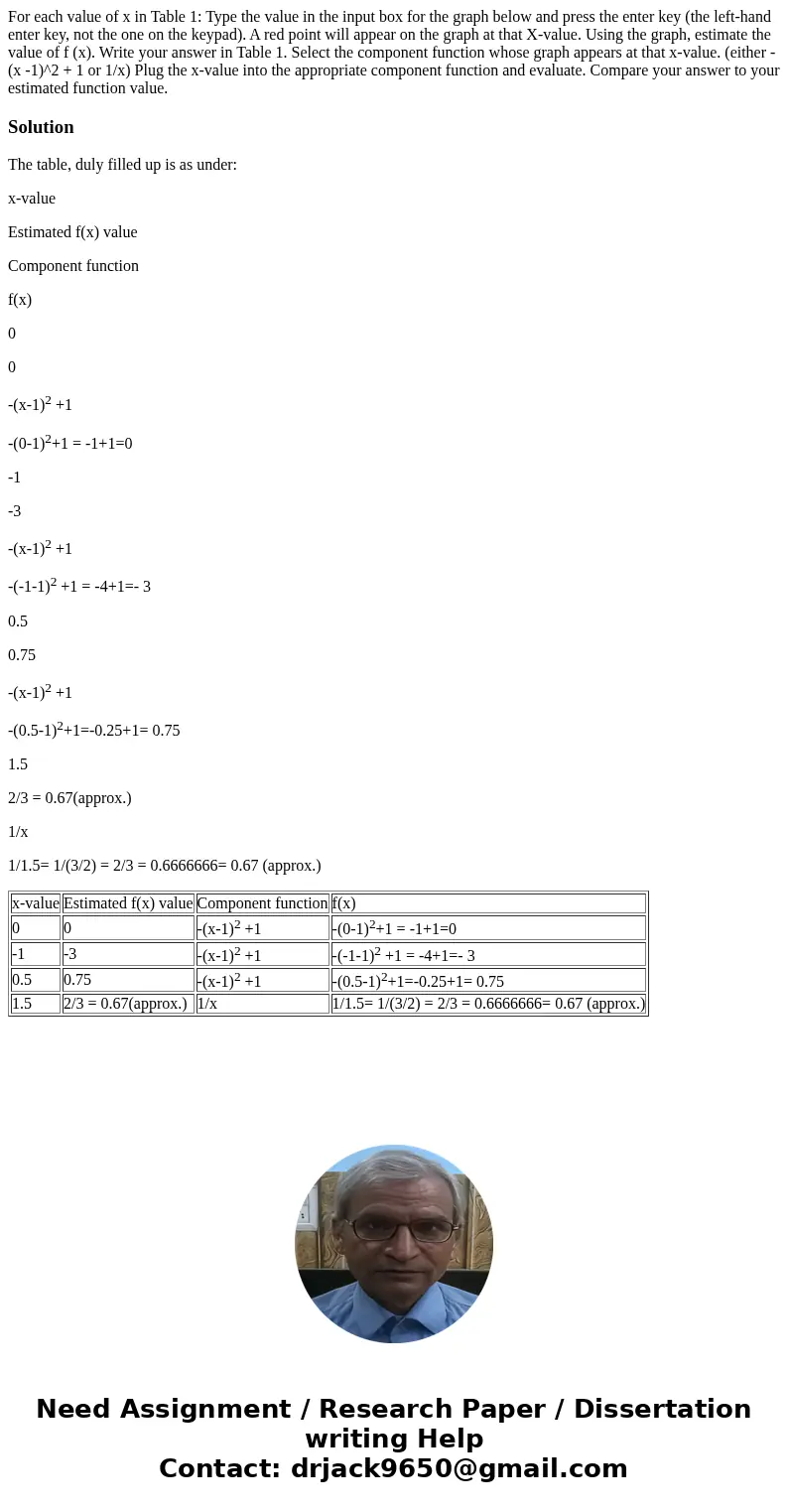 For each value of x in Table 1: Type the value in the input box for the graph below and press the enter key (the left-hand enter key, not the one on the keypad). A red point will appear on the graph at that X-value. Using the graph, estimate the value of f (x). Write your answer in Table 1. Select the component function whose graph appears at that x-value. (either -(x -1)^2 + 1 or 1/x) Plug the x-value into the appropriate component function and evaluate. Compare your answer to your estimated function value.

Solution

The table, duly filled up is as under:

x-value

Estimated f(x) value

Component function

f(x)

0

0

$-(x-1)^2 +1$

$-(0-1)^2+1 = -1+1=0$

-1

-3

$-(x-1)^2 +1$

$-(-1-1)^2 +1 = -4+1=- 3$

0.5

0.75

$-(x-1)^2 +1$

$-(0.5-1)^2+1=-0.25+1= 0.75$

1.5

2/3 = 0.67(approx.)

1/x

1/1.5= 1/(3/2) = 2/3 = 0.6666666= 0.67 (approx.)

| x-value | Estimated f(x) value | Component function | f(x) |
|---|---|---|---|
| 0 | 0 | $-(x-1)^2 +1$ | $-(0-1)^2+1 = -1+1=0$ |
| -1 | -3 | $-(x-1)^2 +1$ | $-(-1-1)^2 +1 = -4+1=- 3$ |
| 0.5 | 0.75 | $-(x-1)^2 +1$ | $-(0.5-1)^2+1=-0.25+1= 0.75$ |
| 1.5 | 2/3 = 0.67(approx.) | 1/x | 1/1.5= 1/(3/2) = 2/3 = 0.6666666= 0.67 (approx.) |

Need Assignment / Research Paper / Dissertation writing Help
Contact: drjack9650@gmail.com